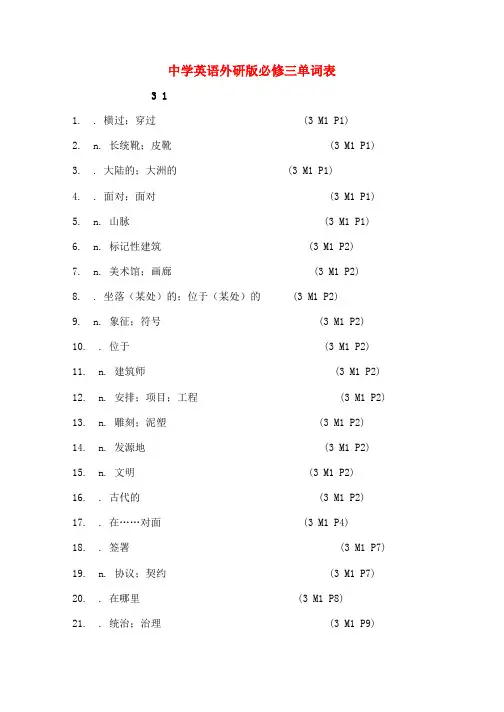 中学英语外研版必修三单词表

3 1

1. . 横过；穿过 (3 M1 P1)

2. n. 长统靴；皮靴 (3 M1 P1)

3. . 大陆的；大洲的 (3 M1 P1)

4. . 面对；面对 (3 M1 P1)

5. n. 山脉 (3 M1 P1)

6. n. 标记性建筑 (3 M1 P2)

7. n. 美术馆；画廊 (3 M1 P2)

8. . 坐落（某处）的；位于（某处）的 (3 M1 P2)

9. n. 象征；符号 (3 M1 P2)

10. . 位于 (3 M1 P2)

11. n. 建筑师 (3 M1 P2)

12. n. 安排；项目；工程 (3 M1 P2)

13. n. 雕刻；泥塑 (3 M1 P2)

14. n. 发源地 (3 M1 P2)

15. n. 文明 (3 M1 P2)

16. . 古代的 (3 M1 P2)

17. . 在……对面 (3 M1 P4)

18. . 签署 (3 M1 P7)

19. n. 协议；契约 (3 M1 P7)

20. . 在哪里 (3 M1 P8)

21. . 统治；治理 (3 M1 P9)